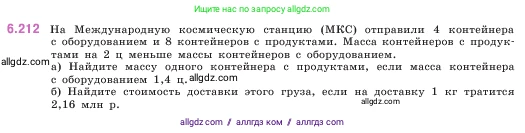 Ищите нас по запросу allgdz.com

6.212 На Международную космическую станцию (МКС) отправили 4 контейнера с оборудованием и 8 контейнеров с продуктами. Масса контейнеров с продуктами на 2 ц меньше массы контейнеров с оборудованием.

allgdz.com
а) Найдите массу одного контейнера с продуктами, если масса контейнера с оборудованием 1,4 ц. allgdz.com
б) Найдите стоимость доставки этого груза, если на доставку 1 кг тратится 2,16 млн р.
allgdz.com

allgdz com / аллгдз ком / аллгдз com